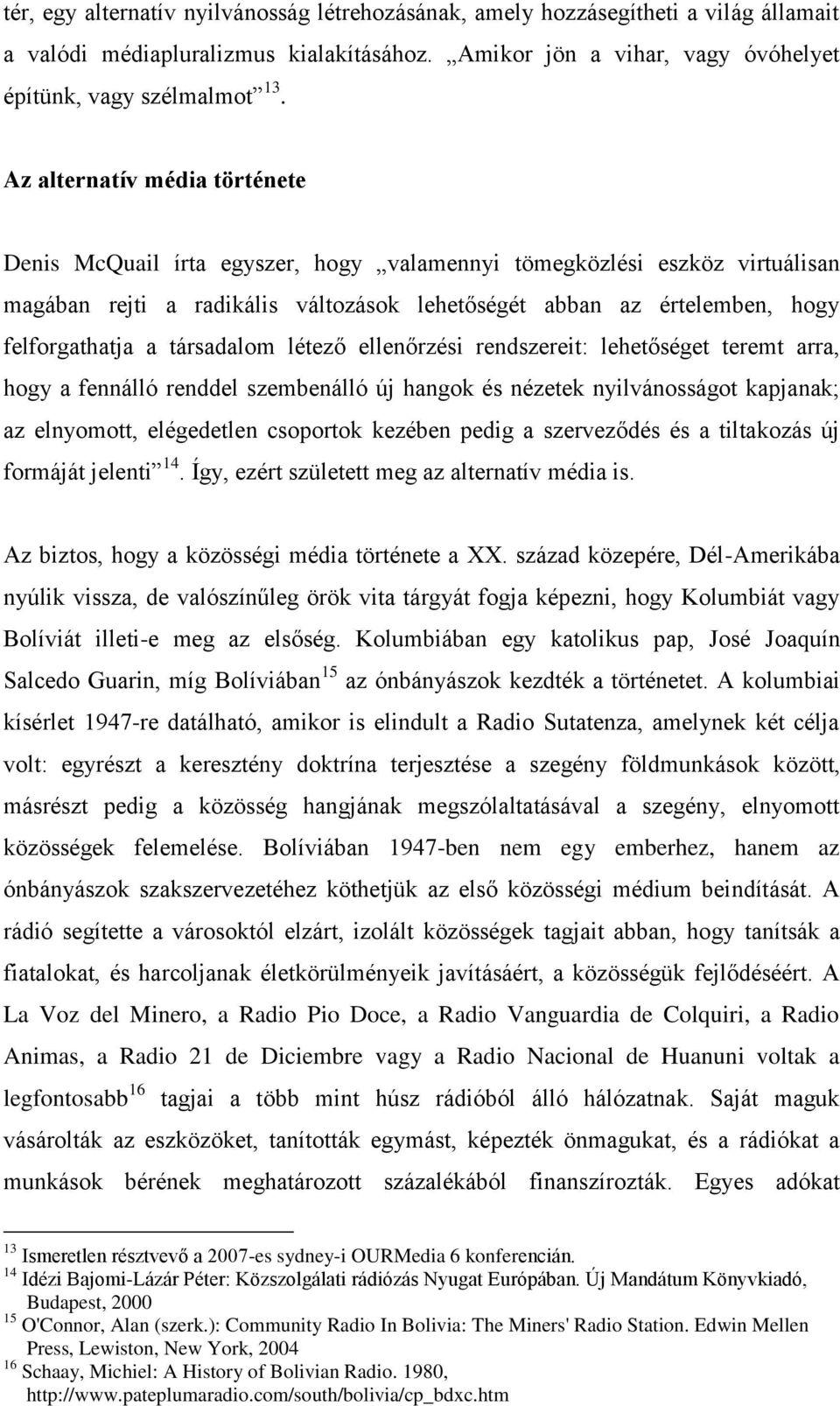 tér, egy alternatív nyilvánosság létrehozásának, amely hozzásegítheti a világ államait a valódi médiapluralizmus kialakításához. „Amikor jön a vihar, vagy óvóhelyet építünk, vagy szélmalmot”$^{13}$.

Az alternatív média története

Denis McQuail írta egyszer, hogy „valamennyi tömegközlési eszköz virtuálisan magában rejti a radikális változások lehetőségét abban az értelemben, hogy felforgathatja a társadalom létező ellenőrzési rendszereit: lehetőséget teremt arra, hogy a fennálló renddel szembenálló új hangok és nézetek nyilvánosságot kapjanak; az elnyomott, elégedetlen csoportok kezében pedig a szerveződés és a tiltakozás új formáját jelenti”$^{14}$. Így, ezért született meg az alternatív média is.

Az biztos, hogy a közösségi média története a XX. század közepére, Dél-Amerikába nyúlik vissza, de valószínűleg örök vita tárgyát fogja képezni, hogy Kolumbiát vagy Bolíviát illeti-e meg az elsőség. Kolumbiában egy katolikus pap, José Joaquín Salcedo Guarin, míg Bolíviában$^{15}$ az ónbányászok kezdték a történetet. A kolumbiai kísérlet 1947-re datálható, amikor is elindult a Radio Sutatenza, amelynek két célja volt: egyrészt a keresztény doktrína terjesztése a szegény földmunkások között, másrészt pedig a közösség hangjának megszólaltatásával a szegény, elnyomott közösségek felemelése. Bolíviában 1947-ben nem egy emberhez, hanem az ónbányászok szakszervezetéhez köthetjük az első közösségi médium beindítását. A rádió segítette a városoktól elzárt, izolált közösségek tagjait abban, hogy tanítsák a fiatalokat, és harcoljanak életkörülményeik javításáért, a közösségük fejlődéséért. A La Voz del Minero, a Radio Pio Doce, a Radio Vanguardia de Colquiri, a Radio Animas, a Radio 21 de Diciembre vagy a Radio Nacional de Huanuni voltak a legfontosabb$^{16}$ tagjai a több mint húsz rádióból álló hálózatnak. Saját maguk vásárolták az eszközöket, tanították egymást, képezték önmagukat, és a rádiókat a munkások bérének meghatározott százalékából finanszírozták. Egyes adókat

$^{13}$ Ismeretlen résztvevő a 2007-es sydney-i OURMedia 6 konferencián.
$^{14}$ Idézi Bajomi-Lázár Péter: Közszolgálati rádiózás Nyugat Európában. Új Mandátum Könyvkiadó, Budapest, 2000
$^{15}$ O'Connor, Alan (szerk.): Community Radio In Bolivia: The Miners' Radio Station. Edwin Mellen Press, Lewiston, New York, 2004
$^{16}$ Schaay, Michiel: A History of Bolivian Radio. 1980, http://www.pateplumaradio.com/south/bolivia/cp_bdxc.htm